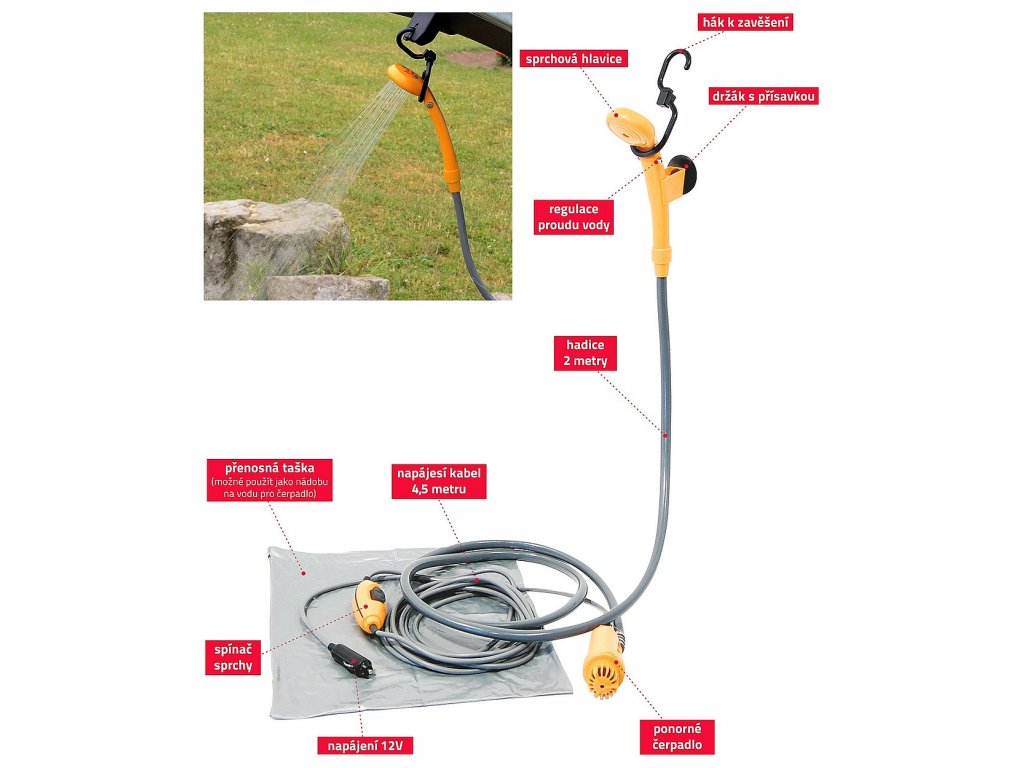 hák k zavěšení

sprchová hlavice

držák s přísavkou

regulace
proudu vody

hadice
2 metry

přenosná taška
(možné použít jako nádobu na vodu pro čerpadlo)

napájesí kabel
4,5 metru

spínač
sprchy

napájení 12V

ponorné
čerpadlo